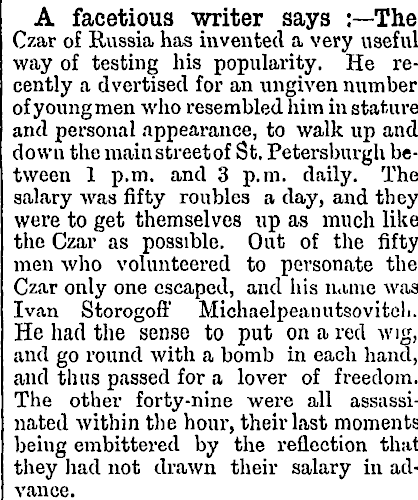 A facetious writer says :—The Czar of Russia has invented a very useful way of testing his popularity. He recently a dvertised for an ungiven number of young men who resembled him in stature and personal appearance, to walk up and down the main street of St. Petersburgh between 1 p.m. and 3 p.m. daily. The salary was fifty roubles a day, and they were to get themselves up as much like the Czar as possible. Out of the fifty men who volunteered to personate the Czar only one escaped, and his name was Ivan Storogoff Michaelpeanutsovitch. He had the sense to put on a red wig, and go round with a bomb in each hand, and thus passed for a lover of freedom. The other forty-nine were all assassinated within the hour, their last moments being embittered by the reflection that they had not drawn their salary in advance.